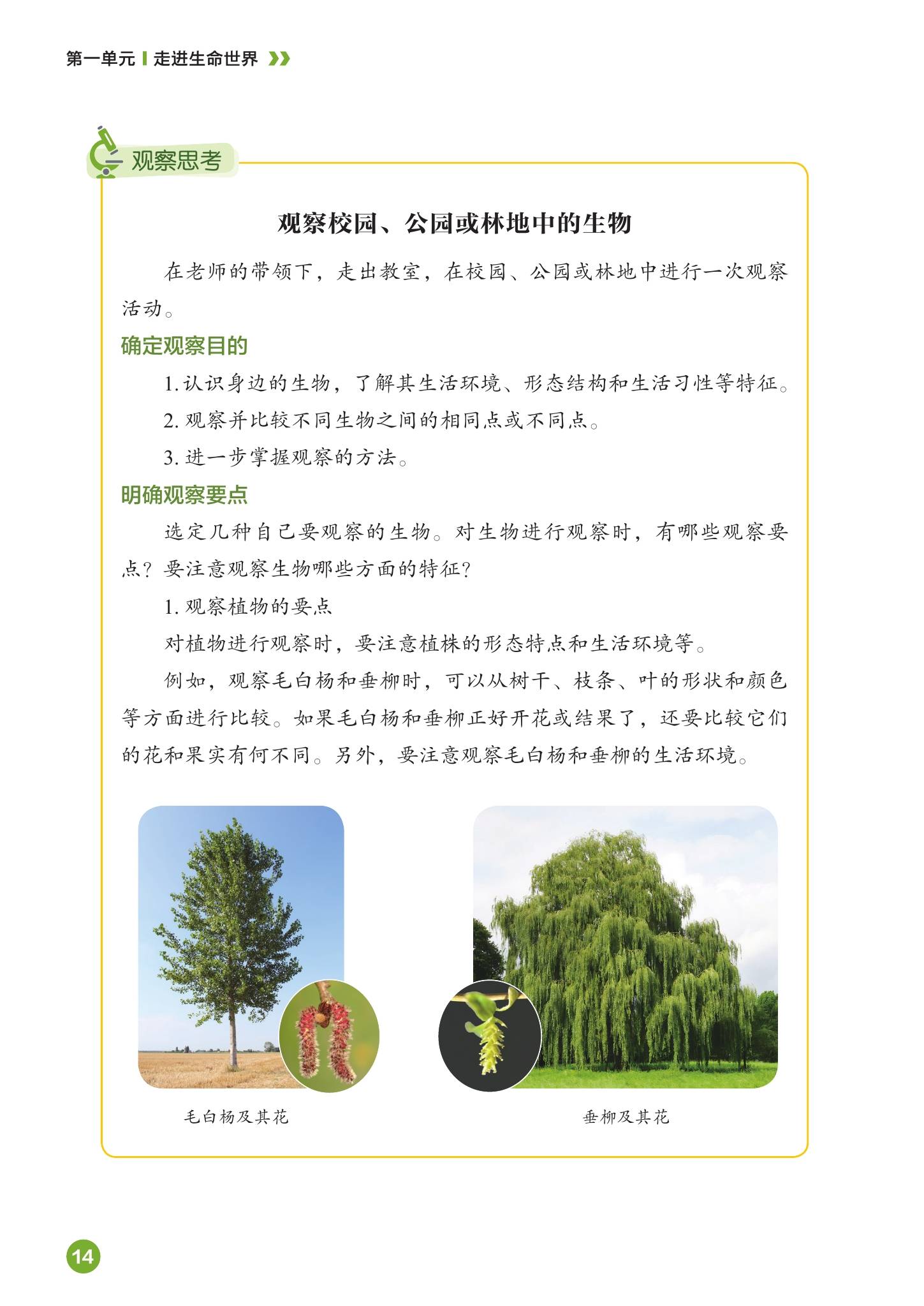 第一单元 走进生命世界

观察思考

观察校园、公园或林地中的生物

在老师的带领下，走出教室，在校园、公园或林地中进行一次观察活动。

确定观察目的

1. 认识身边的生物，了解其生活环境、形态结构和生活习性等特征。

2. 观察并比较不同生物之间的相同点或不同点。

3. 进一步掌握观察的方法。

明确观察要点

选定几种自己要观察的生物。对生物进行观察时，有哪些观察要点？要注意观察生物哪些方面的特征？

1. 观察植物的要点

对植物进行观察时，要注意植株的形态特点和生活环境等。

例如，观察毛白杨和垂柳时，可以从树干、枝条、叶的形状和颜色等方面进行比较。如果毛白杨和垂柳正好开花或结果了，还要比较它们的花和果实有何不同。另外，要注意观察毛白杨和垂柳的生活环境。

毛白杨及其花

垂柳及其花

14